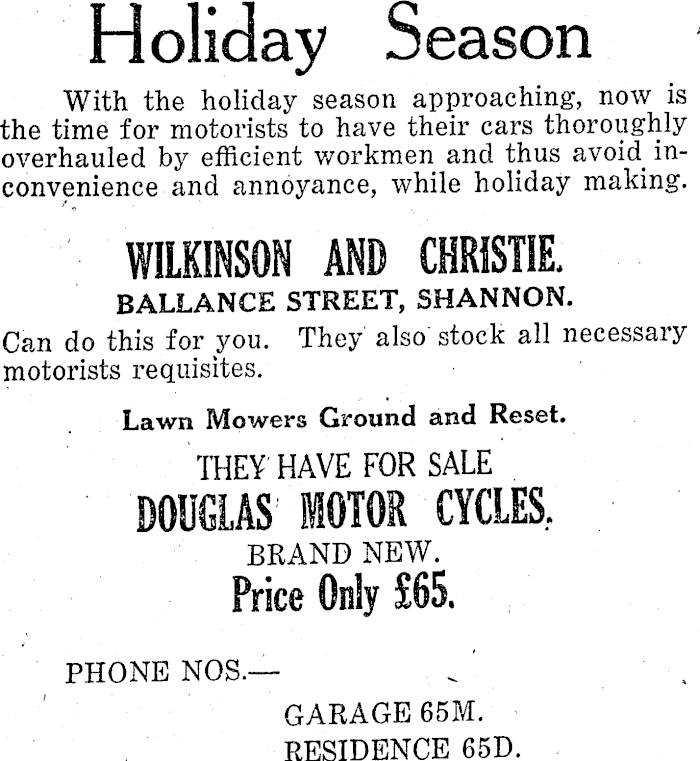 Holiday Season

With the holiday season approaching, now is the time for motorists to have their cars thoroughly overhauled by efficient workmen and thus avoid inconvenience and annoyance, while holiday making.

WILKINSON AND CHRISTIE.
BALLANCE STREET, SHANNON.

Can do this for you. They also stock all necessary motorists requisites.

Lawn Mowers Ground and Reset.

THEY HAVE FOR SALE
DOUGLAS MOTOR CYCLES.
BRAND NEW.
Price Only £65.

PHONE NOS.—

GARAGE 65M.
RESIDENCE 65D.